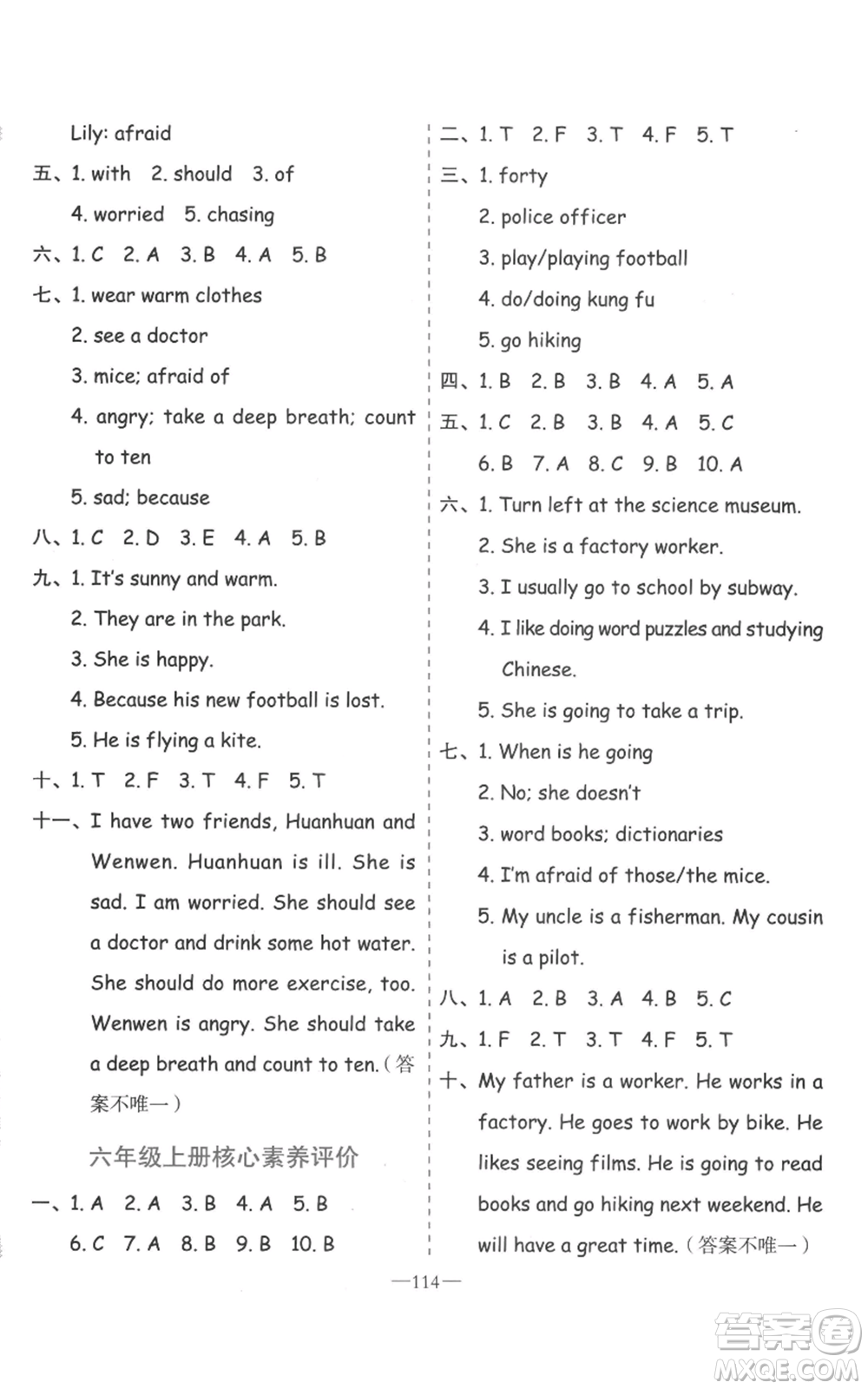 Lily: afraid

五、1. with 2. should 3. of
4. worried 5. chasing

六、1. C 2. A 3. B 4. A 5. B

七、1. wear warm clothes
2. see a doctor
3. mice; afraid of
4. angry; take a deep breath; count to ten
5. sad; because

八、1. C 2. D 3. E 4. A 5. B

九、1. It's sunny and warm.
2. They are in the park.
3. She is happy.
4. Because his new football is lost.
5. He is flying a kite.

十、1. T 2. F 3. T 4. F 5. T

十一、I have two friends, Huanhuan and Wenwen. Huanhuan is ill. She is sad. I am worried. She should see a doctor and drink some hot water. She should do more exercise, too. Wenwen is angry. She should take a deep breath and count to ten.（答案不唯一）

六年级上册核心素养评价

一、1. A 2. A 3. B 4. A 5. B
6. C 7. A 8. B 9. B 10. B

二、1. T 2. F 3. T 4. F 5. T

三、1. forty
2. police officer
3. play/playing football
4. do/doing kung fu
5. go hiking

四、1. B 2. B 3. B 4. A 5. A

五、1. C 2. B 3. B 4. A 5. C
6. B 7. A 8. C 9. B 10. A

六、1. Turn left at the science museum.
2. She is a factory worker.
3. I usually go to school by subway.
4. I like doing word puzzles and studying Chinese.
5. She is going to take a trip.

七、1. When is he going
2. No; she doesn't
3. word books; dictionaries
4. I'm afraid of those/the mice.
5. My uncle is a fisherman. My cousin is a pilot.

八、1. A 2. B 3. A 4. B 5. C

九、1. F 2. T 3. T 4. F 5. T

十、My father is a worker. He works in a factory. He goes to work by bike. He likes seeing films. He is going to read books and go hiking next weekend. He will have a great time.（答案不唯一）

—114—

答案圈 MXQE.COM